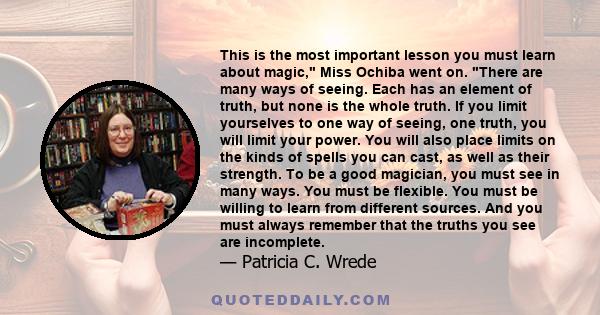 This is the most important lesson you must learn about magic," Miss Ochiba went on. "There are many ways of seeing. Each has an element of truth, but none is the whole truth. If you limit yourselves to one way of seeing, one truth, you will limit your power. You will also place limits on the kinds of spells you can cast, as well as their strength. To be a good magician, you must see in many ways. You must be flexible. You must be willing to learn from different sources. And you must always remember that the truths you see are incomplete.
— Patricia C. Wrede

QUOTEDDAILY.COM